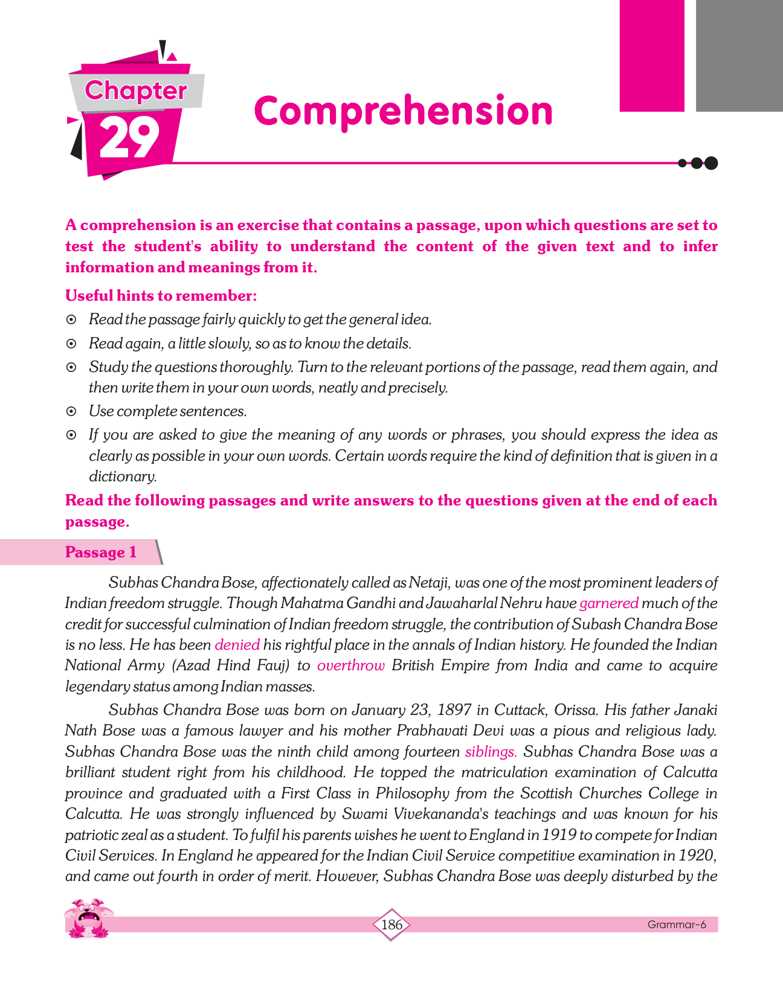 Chapter 29

Comprehension

A comprehension is an exercise that contains a passage, upon which questions are set to test the student's ability to understand the content of the given text and to infer information and meanings from it.

Useful hints to remember:

⊙ Read the passage fairly quickly to get the general idea.

⊙ Read again, a little slowly, so as to know the details.

⊙ Study the questions thoroughly. Turn to the relevant portions of the passage, read them again, and then write them in your own words, neatly and precisely.

⊙ Use complete sentences.

⊙ If you are asked to give the meaning of any words or phrases, you should express the idea as clearly as possible in your own words. Certain words require the kind of definition that is given in a dictionary.

Read the following passages and write answers to the questions given at the end of each passage.

Passage 1

Subhas Chandra Bose, affectionately called as Netaji, was one of the most prominent leaders of Indian freedom struggle. Though Mahatma Gandhi and Jawaharlal Nehru have garnered much of the credit for successful culmination of Indian freedom struggle, the contribution of Subash Chandra Bose is no less. He has been denied his rightful place in the annals of Indian history. He founded the Indian National Army (Azad Hind Fauj) to overthrow British Empire from India and came to acquire legendary status among Indian masses.

Subhas Chandra Bose was born on January 23, 1897 in Cuttack, Orissa. His father Janaki Nath Bose was a famous lawyer and his mother Prabhavati Devi was a pious and religious lady. Subhas Chandra Bose was the ninth child among fourteen siblings. Subhas Chandra Bose was a brilliant student right from his childhood. He topped the matriculation examination of Calcutta province and graduated with a First Class in Philosophy from the Scottish Churches College in Calcutta. He was strongly influenced by Swami Vivekananda's teachings and was known for his patriotic zeal as a student. To fulfil his parents wishes he went to England in 1919 to compete for Indian Civil Services. In England he appeared for the Indian Civil Service competitive examination in 1920, and came out fourth in order of merit. However, Subhas Chandra Bose was deeply disturbed by the

186

Grammar-6